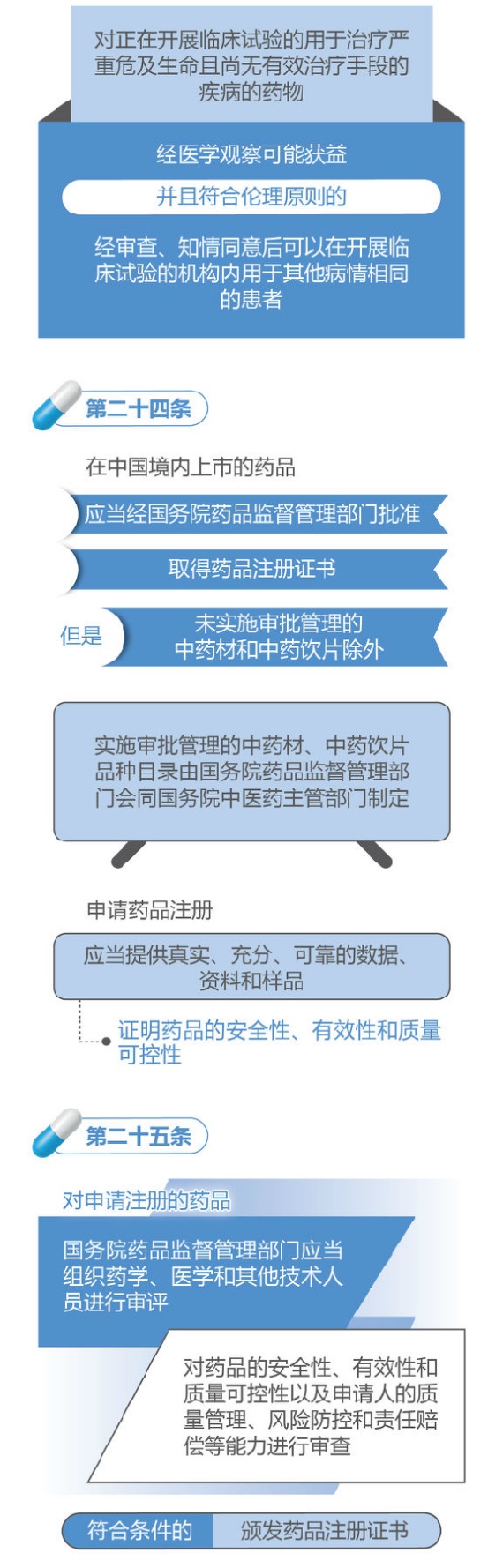 对正在开展临床试验的用于治疗严重危及生命且尚无有效治疗手段的疾病的药物

经医学观察可能获益

并且符合伦理原则的

经审查、知情同意后可以在开展临床试验的机构内用于其他病情相同的患者

第二十四条

在中国境内上市的药品

应当经国务院药品监督管理部门批准

取得药品注册证书

但是

未实施审批管理的中药材和中药饮片除外

实施审批管理的中药材、中药饮片品种目录由国务院药品监督管理部门会同国务院中医药主管部门制定

申请药品注册

应当提供真实、充分、可靠的数据、资料和样品

证明药品的安全性、有效性和质量可控性

第二十五条

对申请注册的药品

国务院药品监督管理部门应当组织药学、医学和其他技术人员进行审评

对药品的安全性、有效性和质量可控性以及申请人的质量管理、风险防控和责任赔偿等能力进行审查

符合条件的

颁发药品注册证书